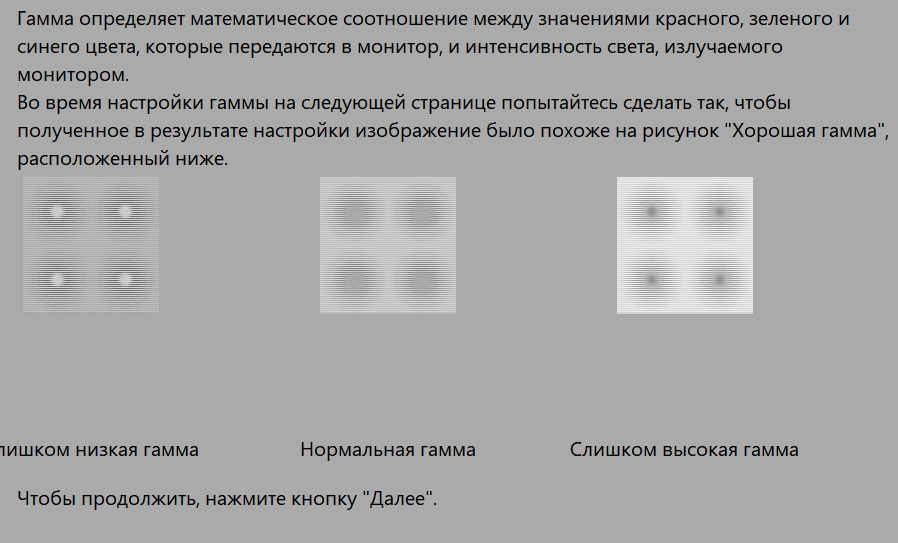 Гамма определяет математическое соотношение между значениями красного, зеленого и синего цвета, которые передаются в монитор, и интенсивность света, излучаемого монитором.
Во время настройки гаммы на следующей странице попытайтесь сделать так, чтобы полученное в результате настройки изображение было похоже на рисунок "Хорошая гамма", расположенный ниже.

лишком низкая гамма

Нормальная гамма

Слишком высокая гамма

Чтобы продолжить, нажмите кнопку "Далее".